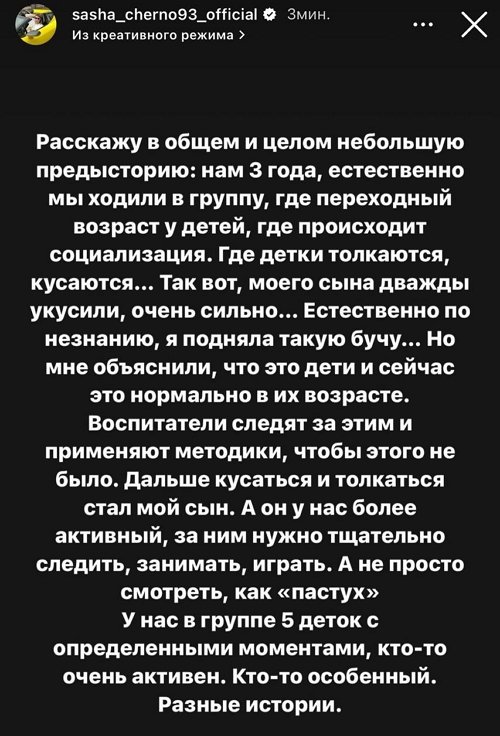 sasha_cherno93_official 3мин.
Из креативного режима >

Расскажу в общем и целом небольшую предысторию: нам 3 года, естественно мы ходили в группу, где переходный возраст у детей, где происходит социализация. Где детки толкаются, кусаются... Так вот, моего сына дважды укусили, очень сильно... Естественно по незнанию, я подняла такую бучу... Но мне объяснили, что это дети и сейчас это нормально в их возрасте. Воспитатели следят за этим и применяют методики, чтобы этого не было. Дальше кусаться и толкаться стал мой сын. А он у нас более активный, за ним нужно тщательно следить, занимать, играть. А не просто смотреть, как «пастух»
У нас в группе 5 деток с определенными моментами, кто-то очень активен. Кто-то особенный. Разные истории.